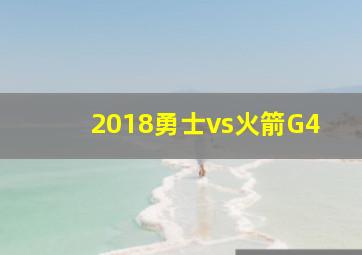 2018勇士vs火箭G4